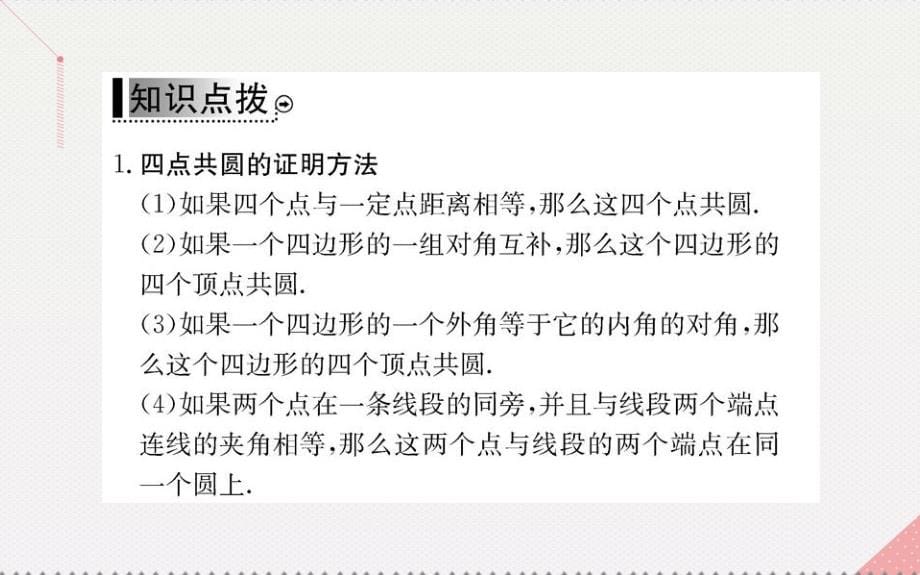 知识点拨

1. 四点共圆的证明方法

(1)如果四个点与一定点距离相等,那么这四个点共圆.

(2)如果一个四边形的一组对角互补,那么这个四边形的四个顶点共圆.

(3)如果一个四边形的一个外角等于它的内角的对角,那么这个四边形的四个顶点共圆.

(4)如果两个点在一条线段的同旁,并且与线段两个端点连线的夹角相等,那么这两个点与线段的两个端点在同一个圆上.